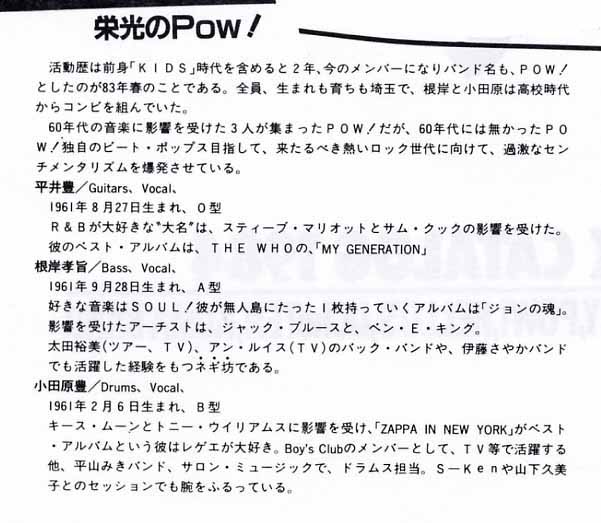 栄光のPow!

活動歴は前身「KIDS」時代を含めると2年、今のメンバーになりバンド名も、POW!としたのが83年春のことである。全員、生まれも育ちも埼玉で、根岸と小田原は高校時代からコンビを組んでいた。

60年代の音楽に影響を受けた3人が集まったPOW!だが、60年代には無かったPOW!独自のビート・ポップス目指して、来たるべき熱いロック世代に向けて、過激なセンチメンタリズムを爆発させている。

平井豊/Guitars、Vocal、
1961年8月27日生まれ、O型
R&Bが大好きな"大名"は、スティーブ・マリオットとサム・クックの影響を受けた。
彼のベスト・アルバムは、THE WHOの、「MY GENERATION」

根岸孝旨/Bass、Vocal、
1961年9月28日生まれ、A型
好きな音楽はSOUL!彼が無人島にたった1枚持っていくアルバムは「ジョンの魂」。
影響を受けたアーチストは、ジャック・ブルースと、ベン・E・キング。
太田裕美(ツアー、TV)、アン・ルイス(TV)のバック・バンドや、伊藤さやかバンドでも活躍した経験をもつネギ坊である。

小田原豊/Drums、Vocal、
1961年2月6日生まれ、B型
キース・ムーンとトニー・ウイリアムスに影響を受け、「ZAPPA IN NEW YORK」がベスト・アルバムという彼はレゲエが大好き。Boy's Clubのメンバーとして、TV等で活躍する他、平山みきバンド、サロン・ミュージックで、ドラムス担当。S-Kenや山下久美子とのセッションでも腕をふるっている。